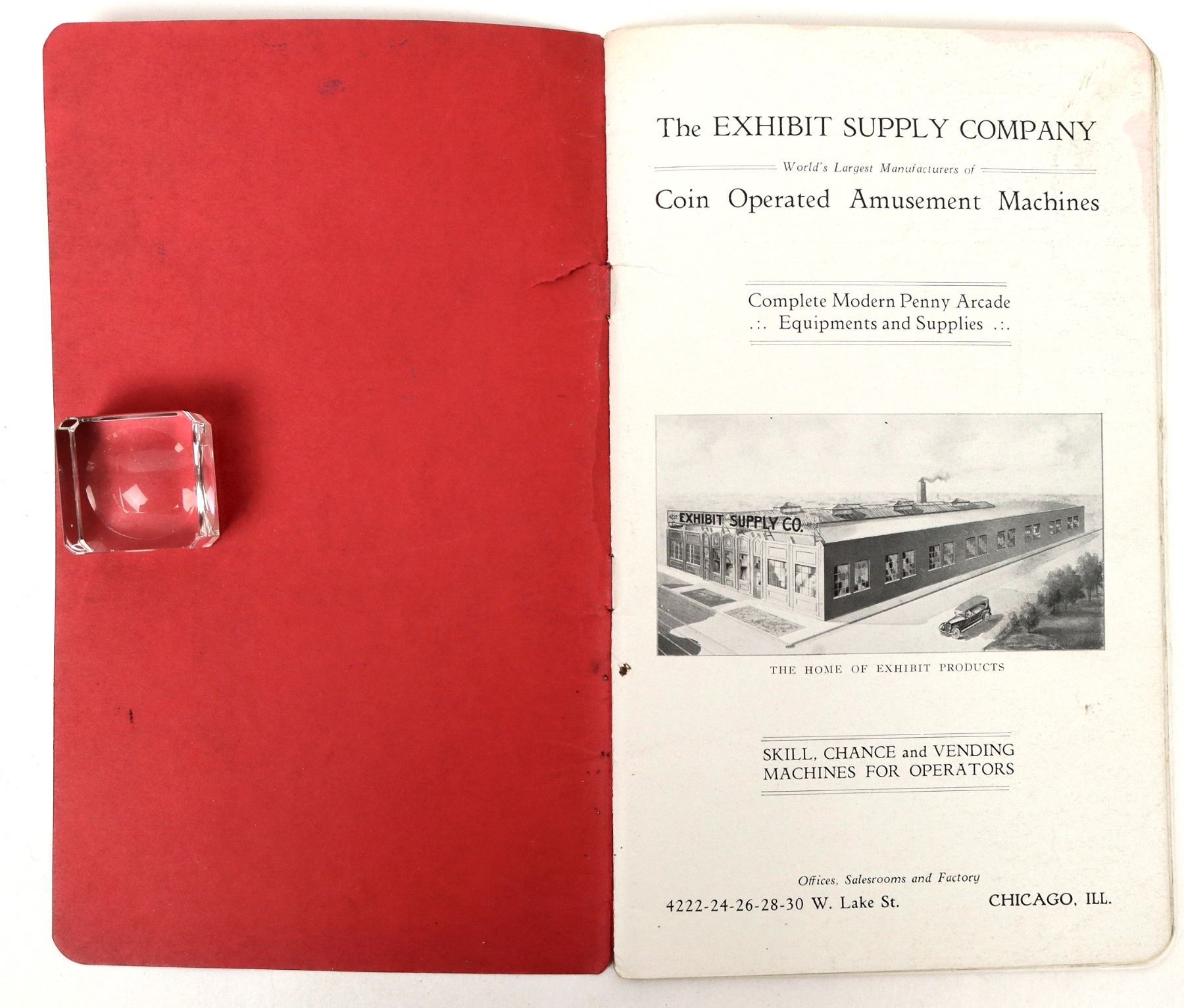 The EXHIBIT SUPPLY COMPANY

World's Largest Manufacturers of

Coin Operated Amusement Machines

Complete Modern Penny Arcade
.:. Equipments and Supplies .:.

EXHIBIT SUPPLY CO.

THE HOME OF EXHIBIT PRODUCTS

SKILL, CHANCE and VENDING
MACHINES FOR OPERATORS

Offices, Salesrooms and Factory

4222-24-26-28-30 W. Lake St.    CHICAGO, ILL.